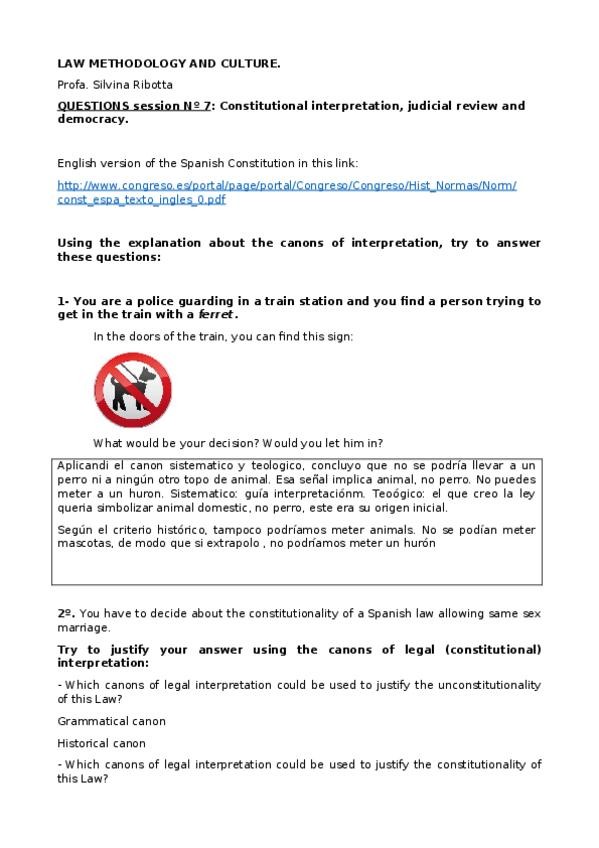 LAW METHODOLOGY AND CULTURE.

Profa. Silvina Ribotta

QUESTIONS session Nº 7: Constitutional interpretation, judicial review and democracy.

English version of the Spanish Constitution in this link:

http://www.congreso.es/portal/page/portal/Congreso/Congreso/Hist_Normas/Norm/const_espa_texto_ingles_0.pdf

Using the explanation about the canons of interpretation, try to answer these questions:

1- You are a police guarding in a train station and you find a person trying to get in the train with a ferret.

In the doors of the train, you can find this sign:

What would be your decision? Would you let him in?

Aplicandi el canon sistematico y teologico, concluyo que no se podría llevar a un perro ni a ningún otro topo de animal. Esa señal implica animal, no perro. No puedes meter a un huron. Sistematico: guía interpretaciónm. Teoógico: el que creo la ley queria simbolizar animal domestic, no perro, este era su origen inicial.

Según el criterio histórico, tampoco podríamos meter animals. No se podían meter mascotas, de modo que si extrapolo , no podríamos meter un hurón

2º. You have to decide about the constitutionality of a Spanish law allowing same sex marriage.

Try to justify your answer using the canons of legal (constitutional) interpretation:

- Which canons of legal interpretation could be used to justify the unconstitutionality of this Law?

Grammatical canon

Historical canon

- Which canons of legal interpretation could be used to justify the constitutionality of this Law?